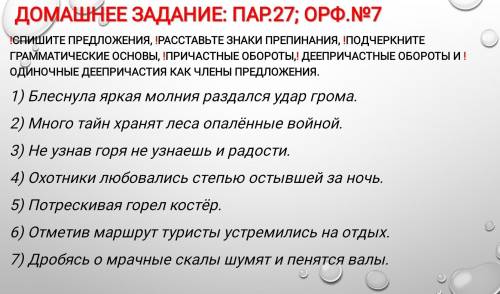 ДОМАШНЕЕ ЗАДАНИЕ: ПАР.27; ОРФ.№7

!СПИШИТЕ ПРЕДЛОЖЕНИЯ, !РАССТАВЬТЕ ЗНАКИ ПРЕПИНАНИЯ, !ПОДЧЕРКНИТЕ ГРАММАТИЧЕСКИЕ ОСНОВЫ, !ПРИЧАСТНЫЕ ОБОРОТЫ,! ДЕЕПРИЧАСТНЫЕ ОБОРОТЫ И ! ОДИНОЧНЫЕ ДЕЕПРИЧАСТИЯ КАК ЧЛЕНЫ ПРЕДЛОЖЕНИЯ.

1) Блеснула яркая молния раздался удар грома.

2) Много тайн хранят леса опалённые войной.

3) Не узнав горя не узнаешь и радости.

4) Охотники любовались степью остывшей за ночь.

5) Потрескивая горел костёр.

6) Отметив маршрут туристы устремились на отдых.

7) Дробясь о мрачные скалы шумят и пенятся валы.